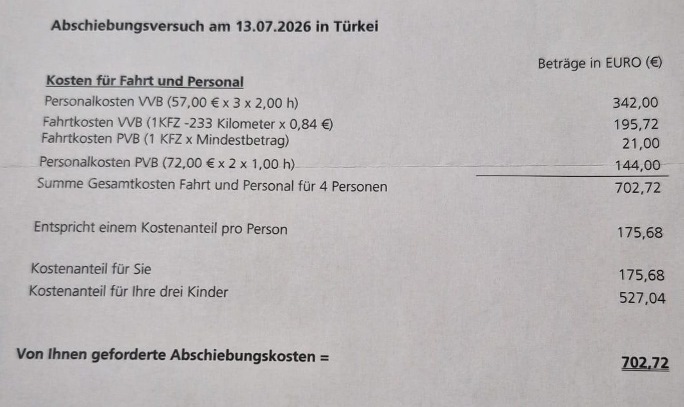 Abschiebungsversuch am 13.07.2026 in Türkei

Beträge in EURO (€)

Kosten für Fahrt und Personal

Personalkosten VVB (57,00 € x 3 x 2,00 h) 342,00
Fahrtkosten VVB (1KFZ -233 Kilometer x 0,84 €) 195,72
Fahrtkosten PVB (1 KFZ x Mindestbetrag) 21,00
Personalkosten PVB (72,00 € x 2 x 1,00 h) 144,00
Summe Gesamtkosten Fahrt und Personal für 4 Personen 702,72

Entspricht einem Kostenanteil pro Person 175,68

Kostenanteil für Sie 175,68
Kostenanteil für Ihre drei Kinder 527,04

Von Ihnen geforderte Abschiebungskosten = 702,72